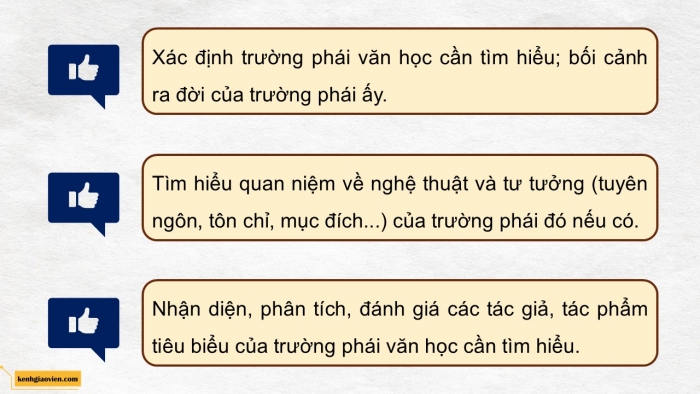 Xác định trường phái văn học cần tìm hiểu; bối cảnh ra đời của trường phái ấy.

Tìm hiểu quan niệm về nghệ thuật và tư tưởng (tuyên ngôn, tôn chỉ, mục đích...) của trường phái đó nếu có.

Nhận diện, phân tích, đánh giá các tác giả, tác phẩm tiêu biểu của trường phái văn học cần tìm hiểu.

kenhgiaovien.com